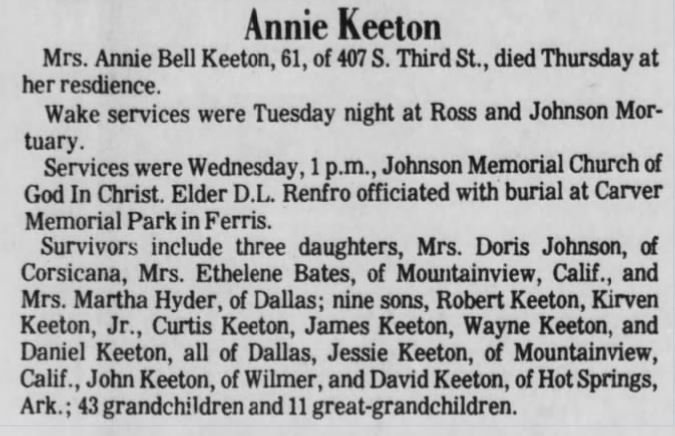 Annie Keeton

Mrs. Annie Bell Keeton, 61, of 407 S. Third St., died Thursday at her resdience.

Wake services were Tuesday night at Ross and Johnson Mortuary.

Services were Wednesday, 1 p.m., Johnson Memorial Church of God In Christ. Elder D.L. Renfro officiated with burial at Carver Memorial Park in Ferris.

Survivors include three daughters, Mrs. Doris Johnson, of Corsicana, Mrs. Ethelene Bates, of Mountainview, Calif., and Mrs. Martha Hyder, of Dallas; nine sons, Robert Keeton, Kirven Keeton, Jr., Curtis Keeton, James Keeton, Wayne Keeton, and Daniel Keeton, all of Dallas, Jessie Keeton, of Mountainview, Calif., John Keeton, of Wilmer, and David Keeton, of Hot Springs, Ark.; 43 grandchildren and 11 great-grandchildren.